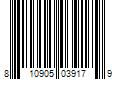 8 10905 03917 9